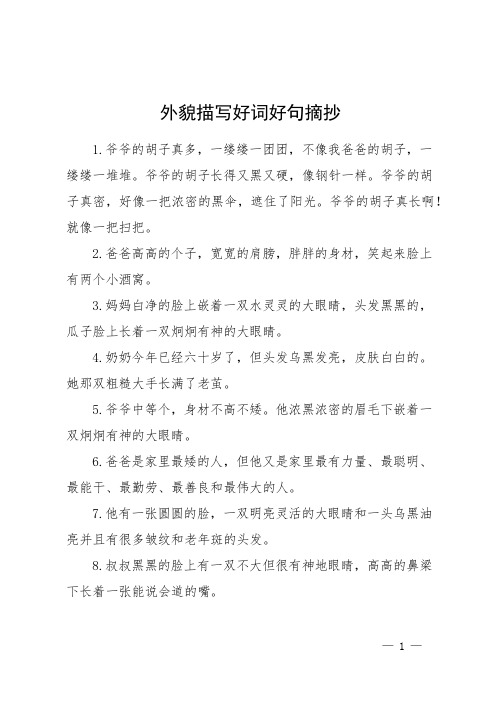 外貌描写好词好句摘抄

1.爷爷的胡子真多，一缕缕一团团，不像我爸爸的胡子，一缕缕一堆堆。爷爷的胡子长得又黑又硬，像钢针一样。爷爷的胡子真密，好像一把浓密的黑伞，遮住了阳光。爷爷的胡子真长啊！就像一把扫把。

2.爸爸高高的个子，宽宽的肩膀，胖胖的身材，笑起来脸上有两个小酒窝。

3.妈妈白净的脸上嵌着一双水灵灵的大眼睛，头发黑黑的，瓜子脸上长着一双炯炯有神的大眼睛。

4.奶奶今年已经六十岁了，但头发乌黑发亮，皮肤白白的。她那双粗糙大手长满了老茧。

5.爷爷中等个，身材不高不矮。他浓黑浓密的眉毛下嵌着一双炯炯有神的大眼睛。

6.爸爸是家里最矮的人，但他又是家里最有力量、最聪明、最能干、最勤劳、最善良和最伟大的人。

7.他有一张圆圆的脸，一双明亮灵活的大眼睛和一头乌黑油亮并且有很多皱纹和老年斑的头发。

8.叔叔黑黑的脸上有一双不大但很有神地眼睛，高高的鼻梁下长着一张能说会道的嘴。

— 1 —